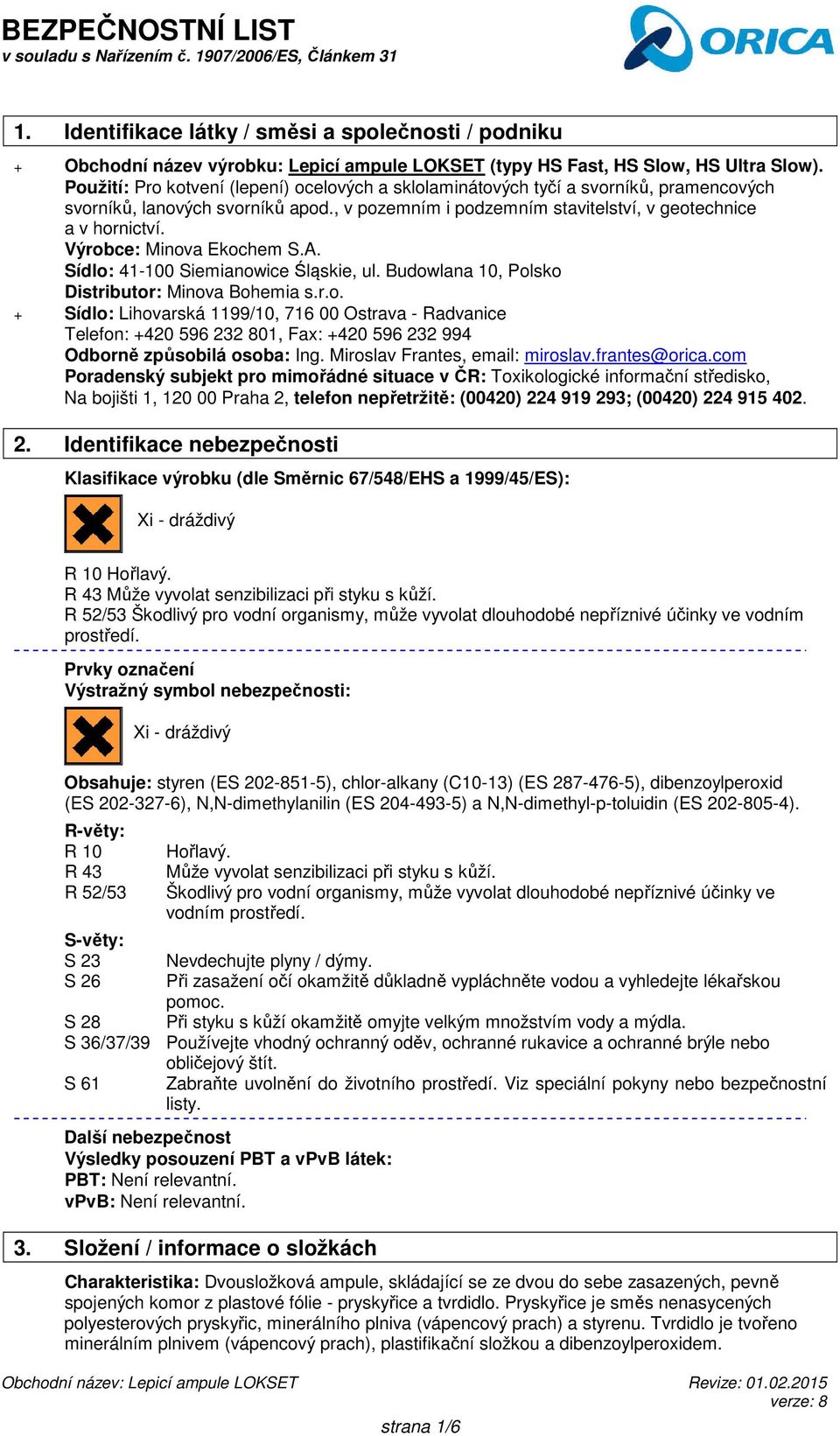 BEZPEČNOSTNÍ LIST
v souladu s Nařízením č. 1907/2006/ES, Článkem 31

ORICA

1. Identifikace látky / směsi a společnosti / podniku

+ Obchodní název výrobku: Lepicí ampule LOKSET (typy HS Fast, HS Slow, HS Ultra Slow).
Použití: Pro kotvení (lepení) ocelových a sklolaminátových tyčí a svorníků, pramencových svorníků, lanových svorníků apod., v pozemním i podzemním stavitelství, v geotechnice a v hornictví.
Výrobce: Minova Ekochem S.A.
Sídlo: 41-100 Siemianowice Śląskie, ul. Budowlana 10, Polsko
Distributor: Minova Bohemia s.r.o.
+ Sídlo: Lihovarská 1199/10, 716 00 Ostrava - Radvanice
Telefon: +420 596 232 801, Fax: +420 596 232 994
Odborně způsobilá osoba: Ing. Miroslav Frantes, email: miroslav.frantes@orica.com
Poradenský subjekt pro mimořádné situace v ČR: Toxikologické informační středisko, Na bojišti 1, 120 00 Praha 2, telefon nepřetržitě: (00420) 224 919 293; (00420) 224 915 402.

2. Identifikace nebezpečnosti

Klasifikace výrobku (dle Směrnic 67/548/EHS a 1999/45/ES):

Xi - dráždivý

R 10 Hořlavý.
R 43 Může vyvolat senzibilizaci při styku s kůží.
R 52/53 Škodlivý pro vodní organismy, může vyvolat dlouhodobé nepříznivé účinky ve vodním prostředí.

Prvky označení
Výstražný symbol nebezpečnosti:

Xi - dráždivý

Obsahuje: styren (ES 202-851-5), chlor-alkany (C10-13) (ES 287-476-5), dibenzoylperoxid (ES 202-327-6), N,N-dimethylanilin (ES 204-493-5) a N,N-dimethyl-p-toluidin (ES 202-805-4).

R-věty:
R 10 Hořlavý.
R 43 Může vyvolat senzibilizaci při styku s kůží.
R 52/53 Škodlivý pro vodní organismy, může vyvolat dlouhodobé nepříznivé účinky ve vodním prostředí.

S-věty:
S 23 Nevdechujte plyny / dýmy.
S 26 Při zasažení očí okamžitě důkladně vypláchněte vodou a vyhledejte lékařskou pomoc.
S 28 Při styku s kůží okamžitě omyjte velkým množstvím vody a mýdla.
S 36/37/39 Používejte vhodný ochranný oděv, ochranné rukavice a ochranné brýle nebo obličejový štít.
S 61 Zabraňte uvolnění do životního prostředí. Viz speciální pokyny nebo bezpečnostní listy.

Další nebezpečnost
Výsledky posouzení PBT a vPvB látek:
PBT: Není relevantní.
vPvB: Není relevantní.

3. Složení / informace o složkách

Charakteristika: Dvousložková ampule, skládající se ze dvou do sebe zasazených, pevně spojených komor z plastové fólie - pryskyřice a tvrdidlo. Pryskyřice je směs nenasycených polyesterových pryskyřic, minerálního plniva (vápencový prach) a styrenu. Tvrdidlo je tvořeno minerálním plnivem (vápencový prach), plastifikační složkou a dibenzoylperoxidem.

Obchodní název: Lepicí ampule LOKSET
Revize: 01.02.2015
verze: 8
strana 1/6